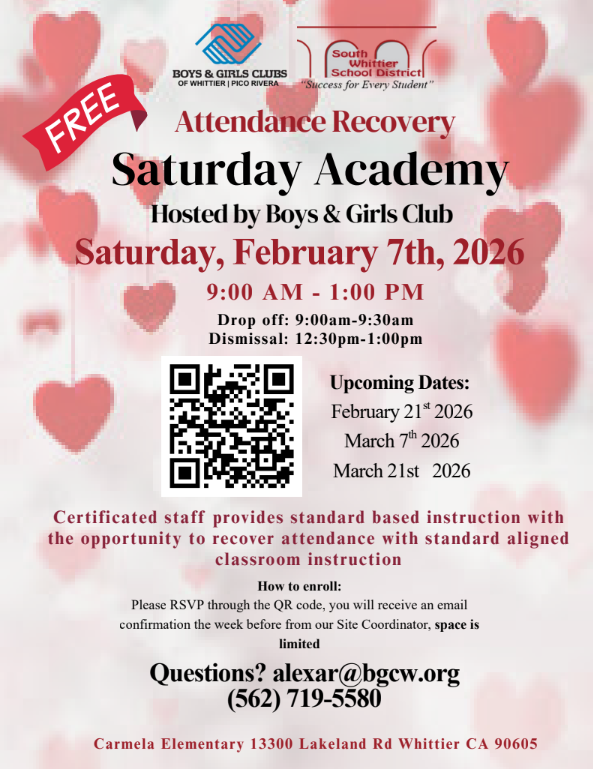 BOYS & GIRLS CLUBS
OF WHITTIER | PICO RIVERA

South Whittier School District
"Success for Every Student"

FREE

Attendance Recovery

Saturday Academy

Hosted by Boys & Girls Club

Saturday, February 7th, 2026

9:00 AM - 1:00 PM

Drop off: 9:00am-9:30am
Dismissal: 12:30pm-1:00pm

Upcoming Dates:
February 21$^{st}$ 2026
March 7$^{th}$ 2026
March 21st 2026

Certificated staff provides standard based instruction with the opportunity to recover attendance with standard aligned classroom instruction

How to enroll:
Please RSVP through the QR code, you will receive an email confirmation the week before from our Site Coordinator, space is limited

Questions? alexar@bgcw.org
(562) 719-5580

Carmela Elementary 13300 Lakeland Rd Whittier CA 90605